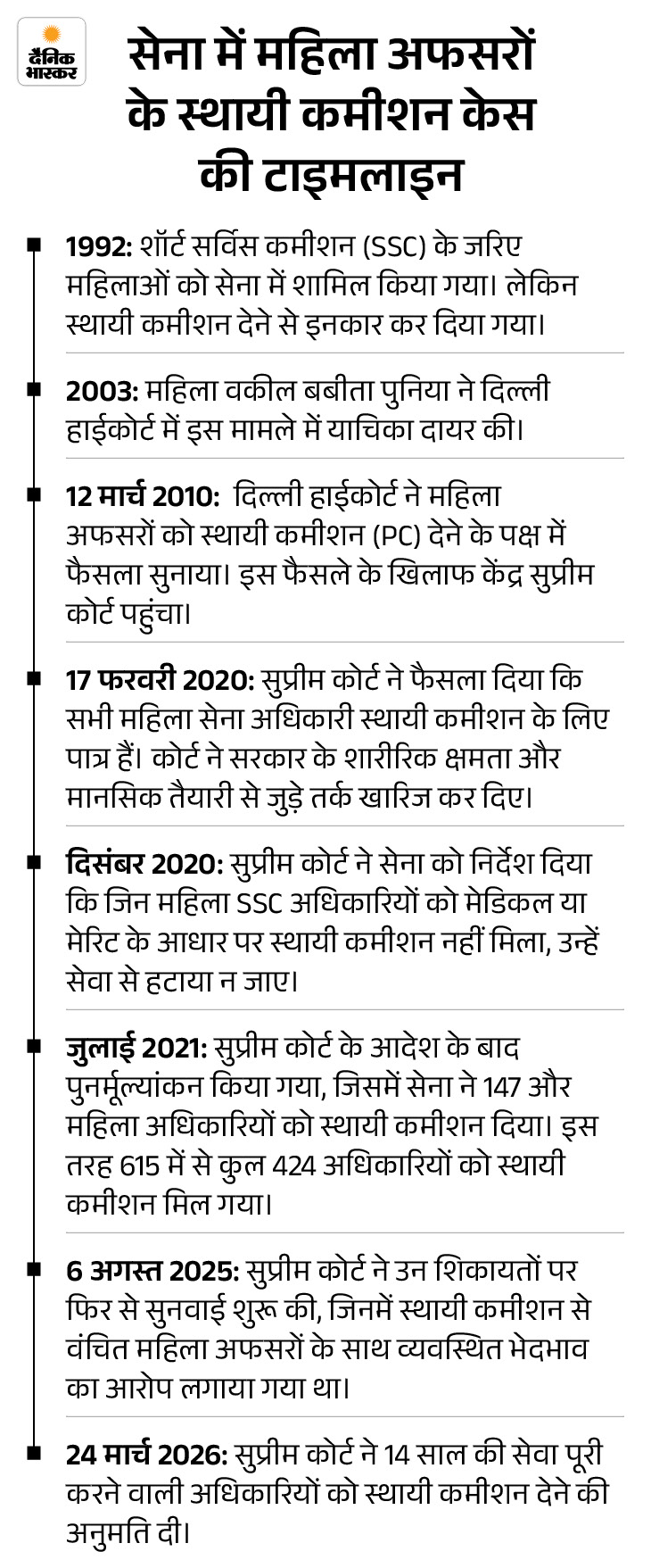 दैनिक भास्कर

सेना में महिला अफसरों के स्थायी कमीशन केस की टाइमलाइन

1992: शॉर्ट सर्विस कमीशन (SSC) के जरिए महिलाओं को सेना में शामिल किया गया। लेकिन स्थायी कमीशन देने से इनकार कर दिया गया।

2003: महिला वकील बबीता पुनिया ने दिल्ली हाईकोर्ट में इस मामले में याचिका दायर की।

12 मार्च 2010: दिल्ली हाईकोर्ट ने महिला अफसरों को स्थायी कमीशन (PC) देने के पक्ष में फैसला सुनाया। इस फैसले के खिलाफ केंद्र सुप्रीम कोर्ट पहुंचा।

17 फरवरी 2020: सुप्रीम कोर्ट ने फैसला दिया कि सभी महिला सेना अधिकारी स्थायी कमीशन के लिए पात्र हैं। कोर्ट ने सरकार के शारीरिक क्षमता और मानसिक तैयारी से जुड़े तर्क खारिज कर दिए।

दिसंबर 2020: सुप्रीम कोर्ट ने सेना को निर्देश दिया कि जिन महिला SSC अधिकारियों को मेडिकल या मेरिट के आधार पर स्थायी कमीशन नहीं मिला, उन्हें सेवा से हटाया न जाए।

जुलाई 2021: सुप्रीम कोर्ट के आदेश के बाद पुनर्मूल्यांकन किया गया, जिसमें सेना ने 147 और महिला अधिकारियों को स्थायी कमीशन दिया। इस तरह 615 में से कुल 424 अधिकारियों को स्थायी कमीशन मिल गया।

6 अगस्त 2025: सुप्रीम कोर्ट ने उन शिकायतों पर फिर से सुनवाई शुरू की, जिनमें स्थायी कमीशन से वंचित महिला अफसरों के साथ व्यवस्थित भेदभाव का आरोप लगाया गया था।

24 मार्च 2026: सुप्रीम कोर्ट ने 14 साल की सेवा पूरी करने वाली अधिकारियों को स्थायी कमीशन देने की अनुमति दी।